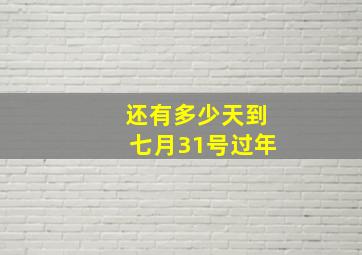 还有多少天到
七月31号过年